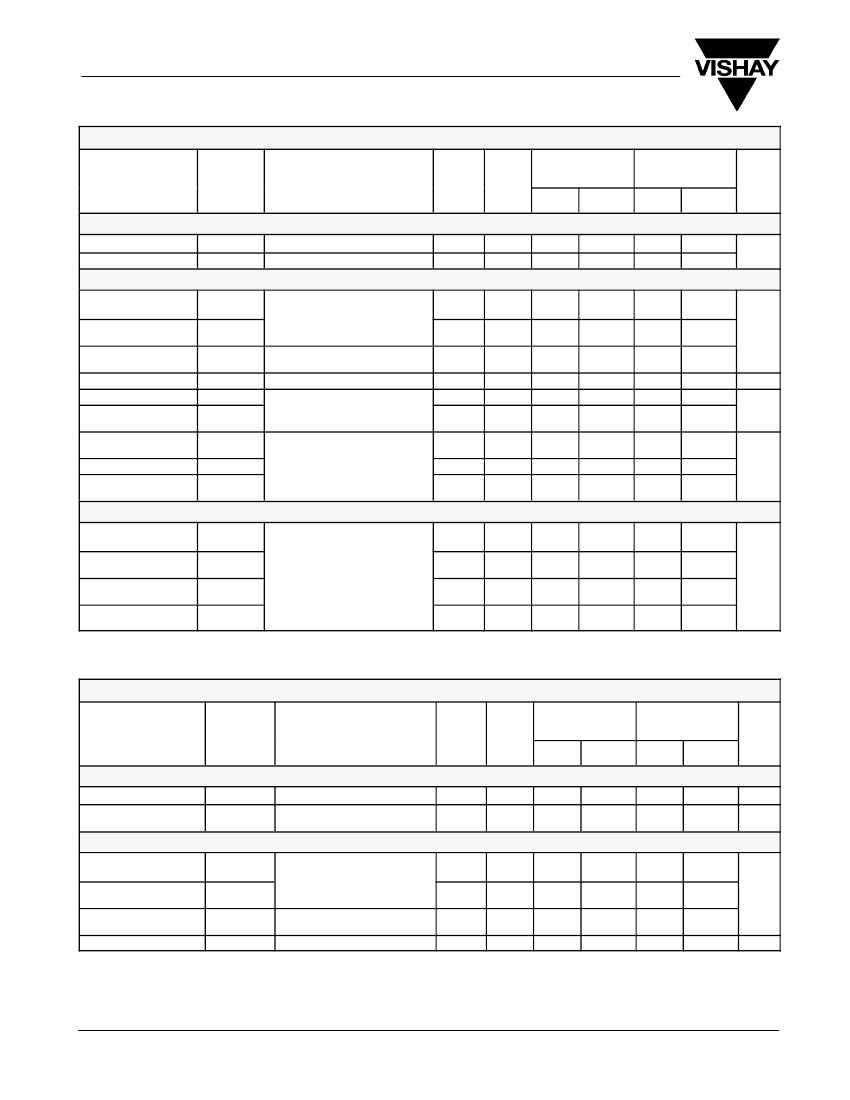 VISHAY